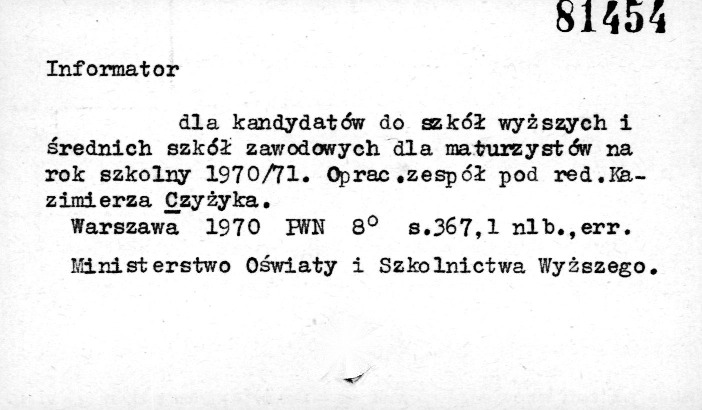 81454

Informator

dla kandydatów do szkół wyższych i średnich szkół zawodowych dla maturzystów na rok szkolny 1970/71. Oprac.zespół pod red.Kazimierza Czyżyka.

Warszawa 1970 PWN 8° s.367,1 nlb.,err.

Ministerstwo Oświaty i Szkolnictwa Wyższego.